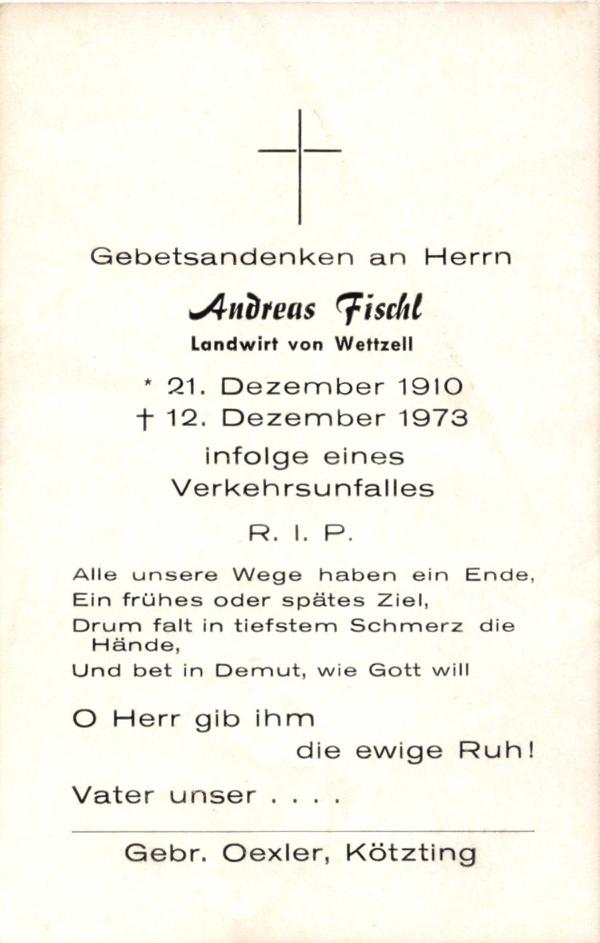 Gebetsandenken an Herrn

Andreas Fischl

Landwirt von Wettzell

* 21. Dezember 1910
† 12. Dezember 1973
infolge eines
Verkehrsunfalles

R. I. P.

Alle unsere Wege haben ein Ende,
Ein frühes oder spätes Ziel,
Drum falt in tiefstem Schmerz die Hände,
Und bet in Demut, wie Gott will

O Herr gib ihm
die ewige Ruh!

Vater unser . . . .

Gebr. Oexler, Kötzting